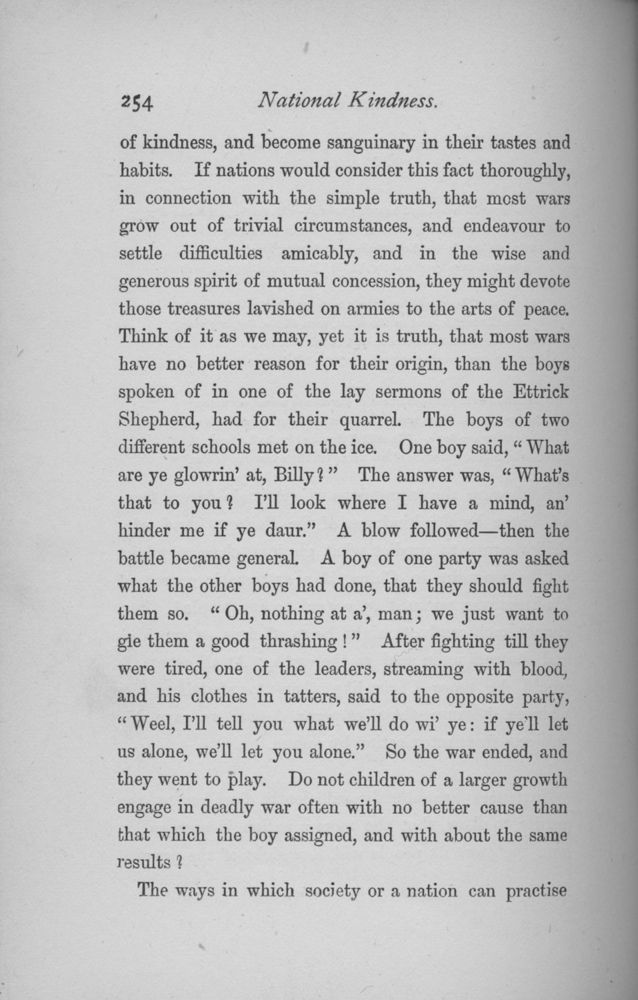 254 National Kindness.

of kindness, and become sanguinary in their tastes and habits. If nations would consider this fact thoroughly, in connection with the simple truth, that most wars grow out of trivial circumstances, and endeavour to settle difficulties amicably, and in the wise and generous spirit of mutual concession, they might devote those treasures lavished on armies to the arts of peace. Think of it as we may, yet it is truth, that most wars have no better reason for their origin, than the boys spoken of in one of the lay sermons of the Ettrick Shepherd, had for their quarrel. The boys of two different schools met on the ice. One boy said, "What are ye glowrin' at, Billy?" The answer was, "What's that to you? I'll look where I have a mind, an' hinder me if ye daur." A blow followed—then the battle became general. A boy of one party was asked what the other boys had done, that they should fight them so. "Oh, nothing at a', man; we just want to gie them a good thrashing!" After fighting till they were tired, one of the leaders, streaming with blood, and his clothes in tatters, said to the opposite party, "Weel, I'll tell you what we'll do wi' ye: if ye'll let us alone, we'll let you alone." So the war ended, and they went to play. Do not children of a larger growth engage in deadly war often with no better cause than that which the boy assigned, and with about the same results?

The ways in which society or a nation can practise